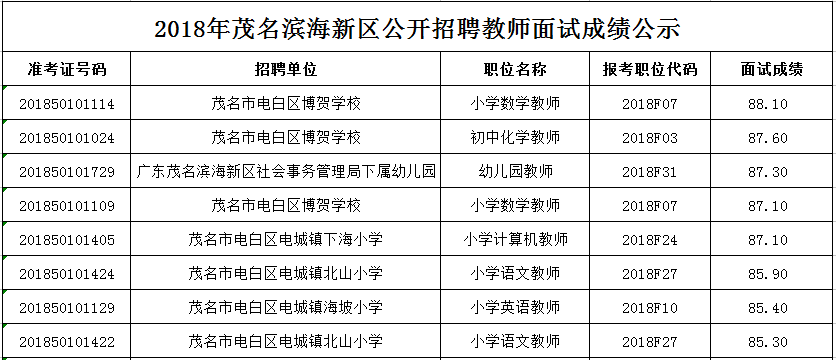 2018年茂名滨海新区公开招聘教师面试成绩公示

| 准考证号码 | 招聘单位 | 职位名称 | 报考职位代码 | 面试成绩 |
|---|---|---|---|---|
| 201850101114 | 茂名市电白区博贺学校 | 小学数学教师 | 2018F07 | 88.10 |
| 201850101024 | 茂名市电白区博贺学校 | 初中化学教师 | 2018F03 | 87.60 |
| 201850101729 | 广东茂名滨海新区社会事务管理局下属幼儿园 | 幼儿园教师 | 2018F31 | 87.30 |
| 201850101109 | 茂名市电白区博贺学校 | 小学数学教师 | 2018F07 | 87.10 |
| 201850101405 | 茂名市电白区电城镇下海小学 | 小学计算机教师 | 2018F24 | 87.10 |
| 201850101424 | 茂名市电白区电城镇北山小学 | 小学语文教师 | 2018F27 | 85.90 |
| 201850101129 | 茂名市电白区电城镇海坡小学 | 小学英语教师 | 2018F10 | 85.40 |
| 201850101422 | 茂名市电白区电城镇北山小学 | 小学语文教师 | 2018F27 | 85.30 |